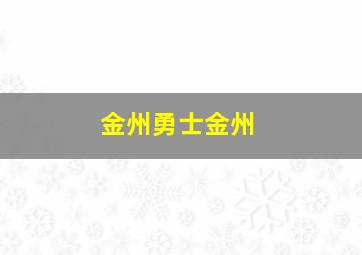 金州勇士金州